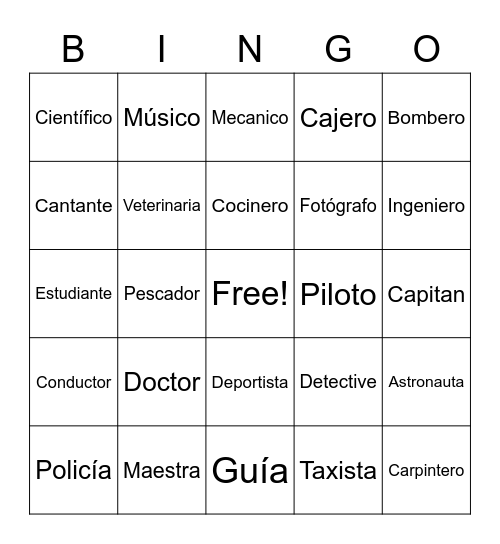 | B | I | N | G | O |
|---|---|---|---|---|
| Científico | Músico | Mecanico | Cajero | Bombero |
| Cantante | Veterinaria | Cocinero | Fotógrafo | Ingeniero |
| Estudiante | Pescador | Free! | Piloto | Capitan |
| Conductor | Doctor | Deportista | Detective | Astronauta |
| Policía | Maestra | Guía | Taxista | Carpintero |